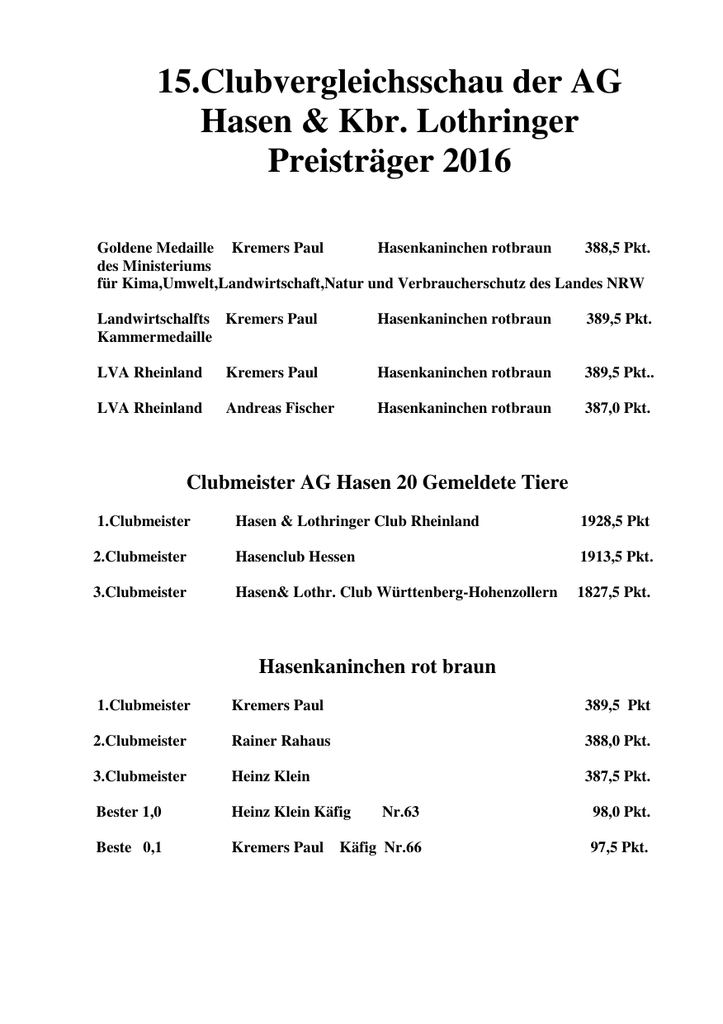 15.Clubvergleichsschau der AG Hasen & Kbr. Lothringer Preisträger 2016

Goldene Medaille Kremers Paul Hasenkaninchen rotbraun 388,5 Pkt.
des Ministeriums
für Kima,Umwelt,Landwirtschaft,Natur und Verbraucherschutz des Landes NRW

Landwirtschalfts Kremers Paul Hasenkaninchen rotbraun 389,5 Pkt.
Kammermedaille

LVA Rheinland Kremers Paul Hasenkaninchen rotbraun 389,5 Pkt..

LVA Rheinland Andreas Fischer Hasenkaninchen rotbraun 387,0 Pkt.

Clubmeister AG Hasen 20 Gemeldete Tiere

1.Clubmeister Hasen & Lothringer Club Rheinland 1928,5 Pkt

2.Clubmeister Hasenclub Hessen 1913,5 Pkt.

3.Clubmeister Hasen& Lothr. Club Württenberg-Hohenzollern 1827,5 Pkt.

Hasenkaninchen rot braun

1.Clubmeister Kremers Paul 389,5 Pkt

2.Clubmeister Rainer Rahaus 388,0 Pkt.

3.Clubmeister Heinz Klein 387,5 Pkt.

Bester 1,0 Heinz Klein Käfig Nr.63 98,0 Pkt.

Beste 0,1 Kremers Paul Käfig Nr.66 97,5 Pkt.